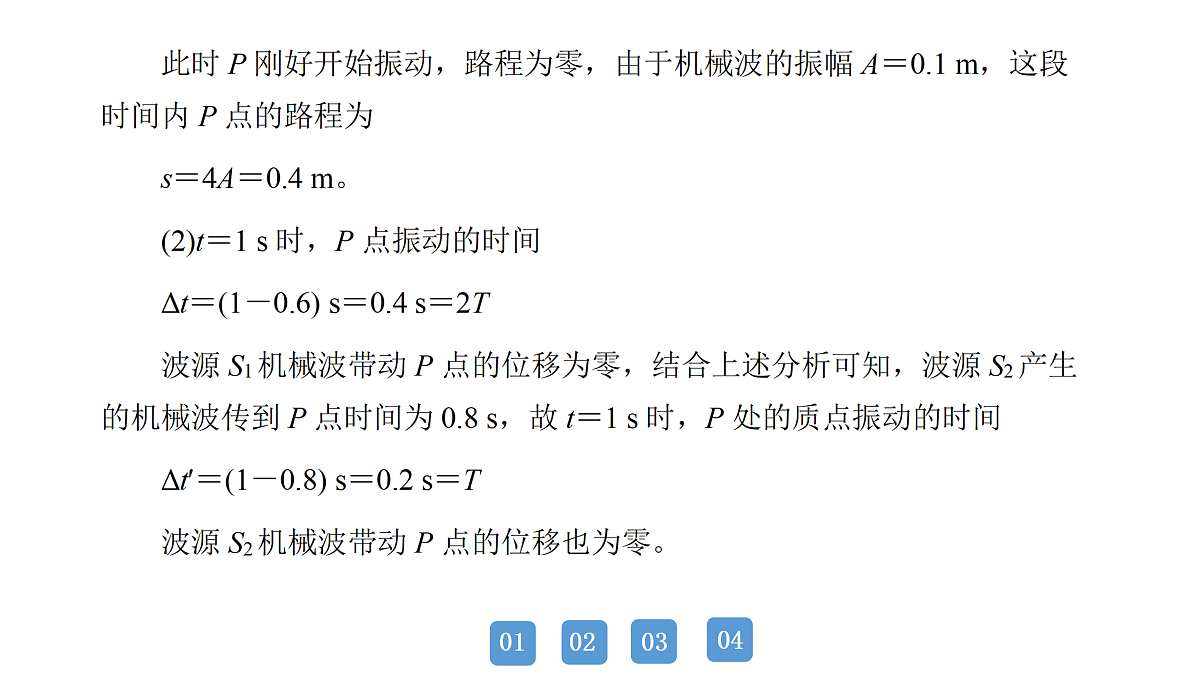 此时 $P$ 刚好开始振动，路程为零，由于机械波的振幅 $A=0.1$ m，这段时间内 $P$ 点的路程为

$s=4A=0.4$ m。

(2)$t=1$ s 时，$P$ 点振动的时间

$\Delta t=(1-0.6)$ s$=0.4$ s$=2T$

波源 $S_1$ 机械波带动 $P$ 点的位移为零，结合上述分析可知，波源 $S_2$ 产生的机械波传到 $P$ 点时间为 0.8 s，故 $t=1$ s 时，$P$ 处的质点振动的时间

$\Delta t'=(1-0.8)$ s$=0.2$ s$=T$

波源 $S_2$ 机械波带动 $P$ 点的位移也为零。

01 02 03 04